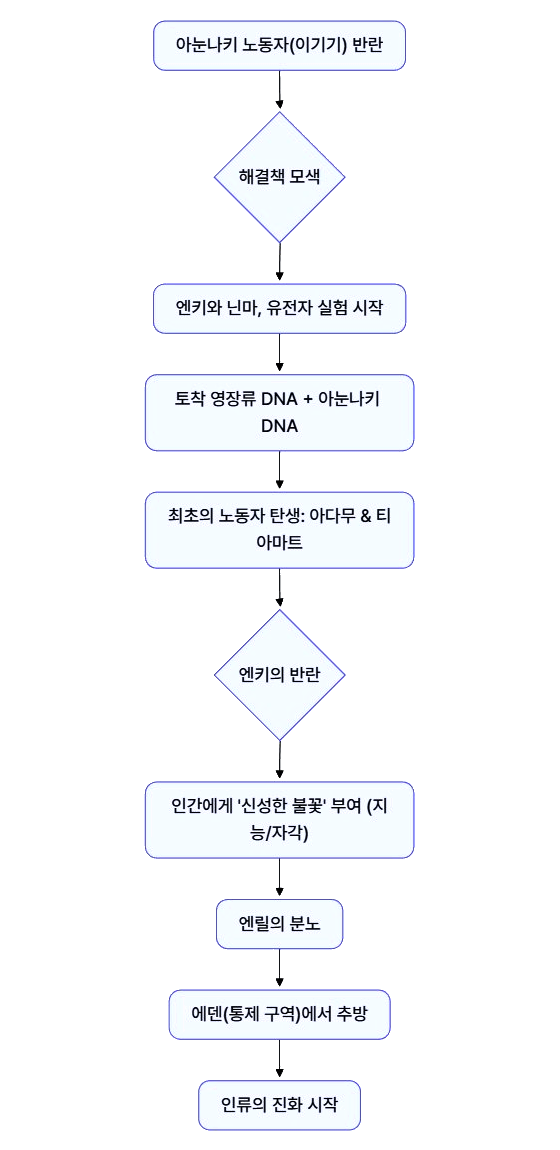 아눈나키 노동자(이기기) 반란

해결책 모색

엔키와 닌마, 유전자 실험 시작

토착 영장류 DNA + 아눈나키 DNA

최초의 노동자 탄생: 아다무 & 티아마트

엔키의 반란

인간에게 '신성한 불꽃' 부여 (지능/자각)

엔릴의 분노

에덴(통제 구역)에서 추방

인류의 진화 시작